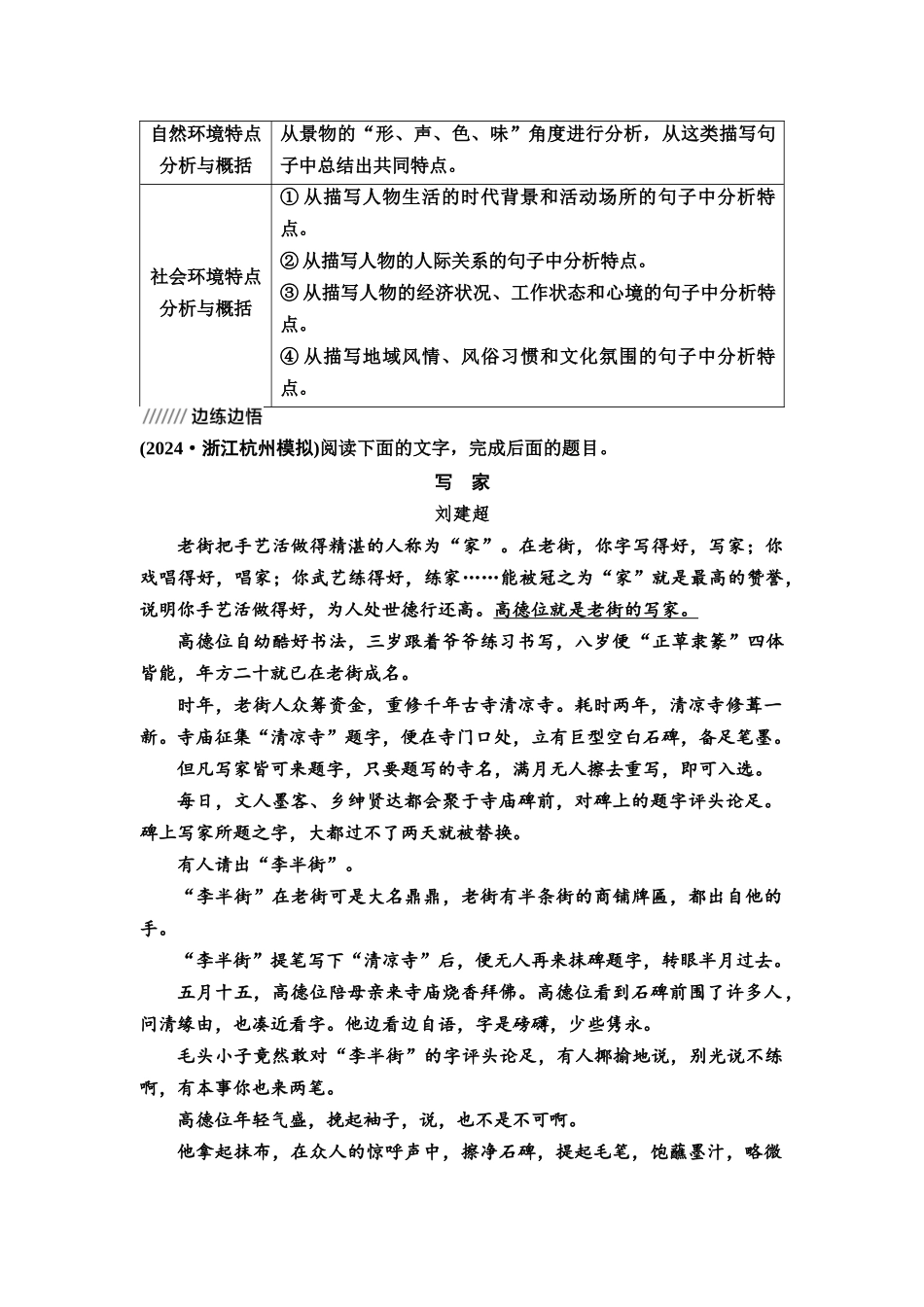 | 自然环境特点分析与概括 | 从景物的“形、声、色、味”角度进行分析，从这类描写句子中总结出共同特点。 |
|---|---|
| 社会环境特点分析与概括 | ① 从描写人物生活的时代背景和活动场所的句子中分析特点。<br>② 从描写人物的人际关系的句子中分析特点。<br>③ 从描写人物的经济状况、工作状态和心境的句子中分析特点。<br>④ 从描写地域风情、风俗习惯和文化氛围的句子中分析特点。 |

/////// 边练边悟

(2024·浙江杭州模拟)阅读下面的文字，完成后面的题目。

写　家

刘建超

老街把手艺活做得精湛的人称为“家”。在老街，你字写得好，写家；你戏唱得好，唱家；你武艺练得好，练家……能被冠之为“家”就是最高的赞誉，说明你手艺活做得好，为人处世德行还高。高德位就是老街的写家。

高德位自幼酷好书法，三岁跟着爷爷练习书写，八岁便“正草隶篆”四体皆能，年方二十就已在老街成名。

时年，老街人众筹资金，重修千年古寺清凉寺。耗时两年，清凉寺修葺一新。寺庙征集“清凉寺”题字，便在寺门口处，立有巨型空白石碑，备足笔墨。

但凡写家皆可来题字，只要题写的寺名，满月无人擦去重写，即可入选。

每日，文人墨客、乡绅贤达都会聚于寺庙碑前，对碑上的题字评头论足。碑上写家所题之字，大都过不了两天就被替换。

有人请出“李半街”。

“李半街”在老街可是大名鼎鼎，老街有半条街的商铺牌匾，都出自他的手。

“李半街”提笔写下“清凉寺”后，便无人再来抹碑题字，转眼半月过去。

五月十五，高德位陪母亲来寺庙烧香拜佛。高德位看到石碑前围了许多人，问清缘由，也凑近看字。他边看边自语，字是磅礴，少些隽永。

毛头小子竟然敢对“李半街”的字评头论足，有人揶揄地说，别光说不练啊，有本事你也来两笔。

高德位年轻气盛，挽起袖子，说，也不是不可啊。

他拿起抹布，在众人的惊呼声中，擦净石碑，提起毛笔，饱蘸墨汁，略微